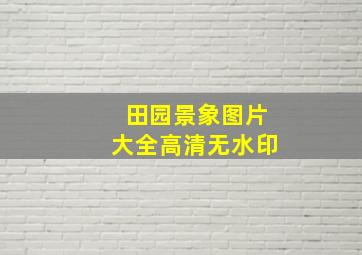 田园景象图片
大全高清无水印